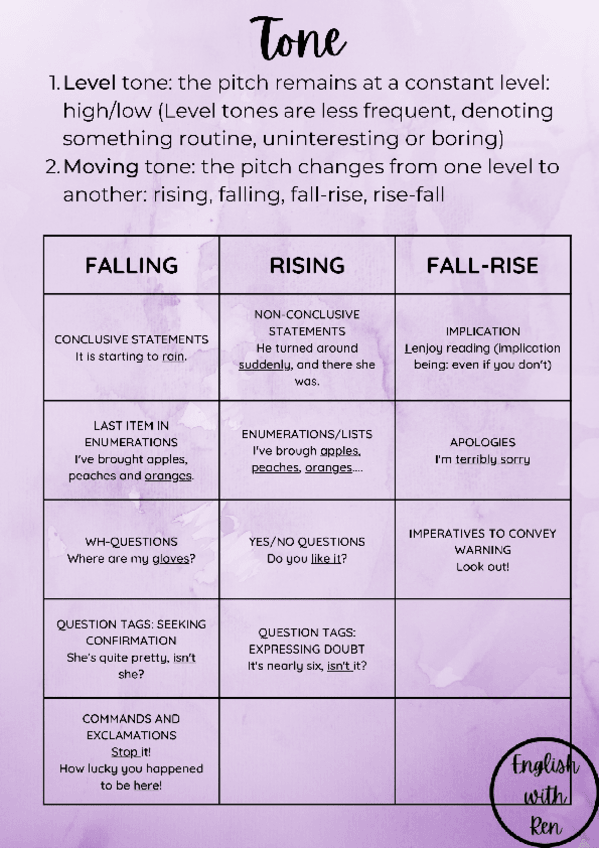 Tone

1. Level tone: the pitch remains at a constant level: high/low (Level tones are less frequent, denoting something routine, uninteresting or boring)
2. Moving tone: the pitch changes from one level to another: rising, falling, fall-rise, rise-fall

| FALLING | RISING | FALL-RISE |
|---|---|---|
| CONCLUSIVE STATEMENTS It is starting to rain. | NON-CONCLUSIVE STATEMENTS He turned around suddenly, and there she was. | IMPLICATION I enjoy reading (implication being: even if you don't) |
| LAST ITEM IN ENUMERATIONS I've brought apples, peaches and oranges. | ENUMERATIONS/LISTS I've brough apples, peaches, oranges.... | APOLOGIES I'm terribly sorry |
| WH-QUESTIONS Where are my gloves? | YES/NO QUESTIONS Do you like it? | IMPERATIVES TO CONVEY WARNING Look out! |
| QUESTION TAGS: SEEKING CONFIRMATION She's quite pretty, isn't she? | QUESTION TAGS: EXPRESSING DOUBT It's nearly six, isn't it? | |
| COMMANDS AND EXCLAMATIONS Stop it! How lucky you happened to be here! | | |

English with Ren